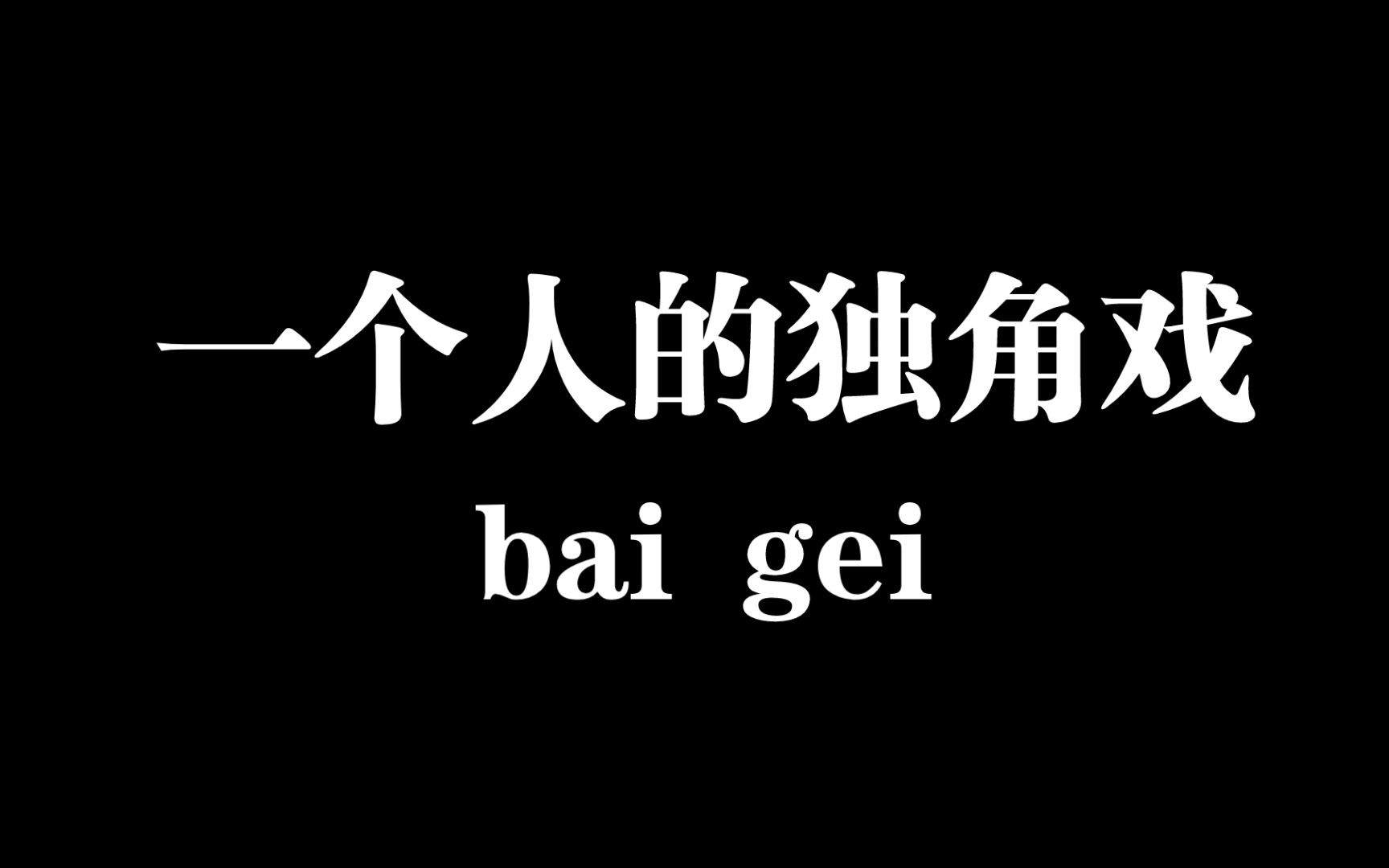 一个人的独角戏
bai gei